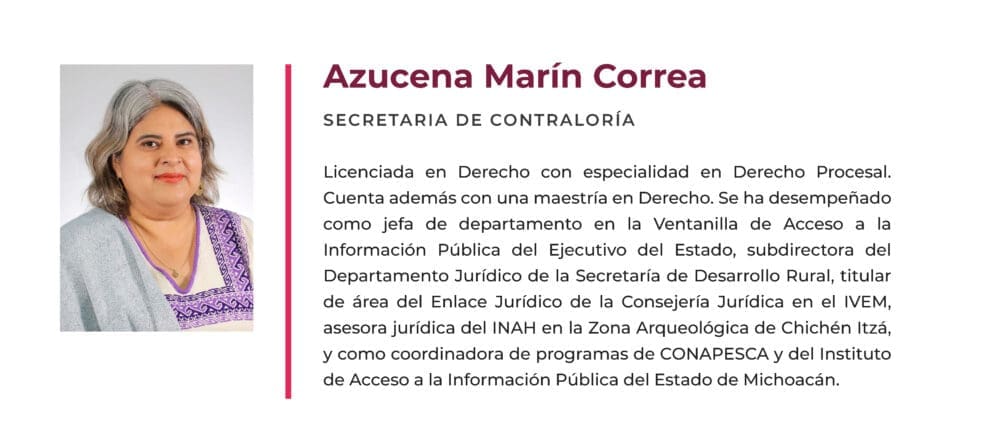 Azucena Marín Correa

SECRETARIA DE CONTRALORÍA

Licenciada en Derecho con especialidad en Derecho Procesal. Cuenta además con una maestría en Derecho. Se ha desempeñado como jefa de departamento en la Ventanilla de Acceso a la Información Pública del Ejecutivo del Estado, subdirectora del Departamento Jurídico de la Secretaría de Desarrollo Rural, titular de área del Enlace Jurídico de la Consejería Jurídica en el IVEM, asesora jurídica del INAH en la Zona Arqueológica de Chichén Itzá, y como coordinadora de programas de CONAPESCA y del Instituto de Acceso a la Información Pública del Estado de Michoacán.